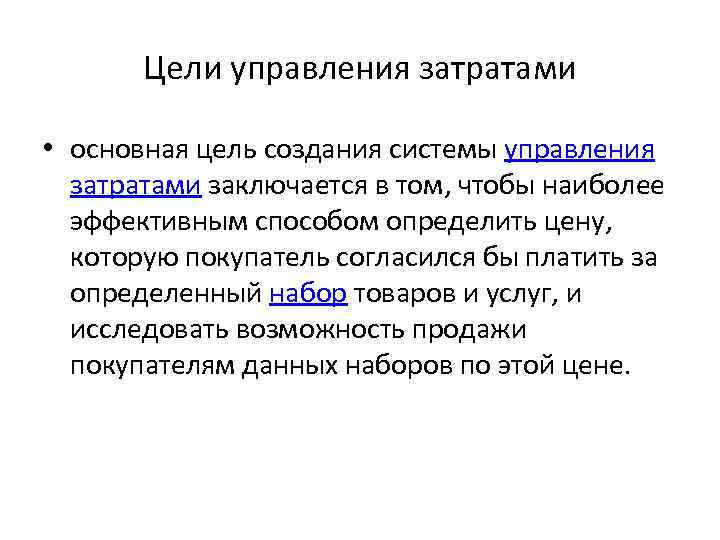 Цели управления затратами

• основная цель создания системы управления затратами заключается в том, чтобы наиболее эффективным способом определить цену, которую покупатель согласился бы платить за определенный набор товаров и услуг, и исследовать возможность продажи покупателям данных наборов по этой цене.